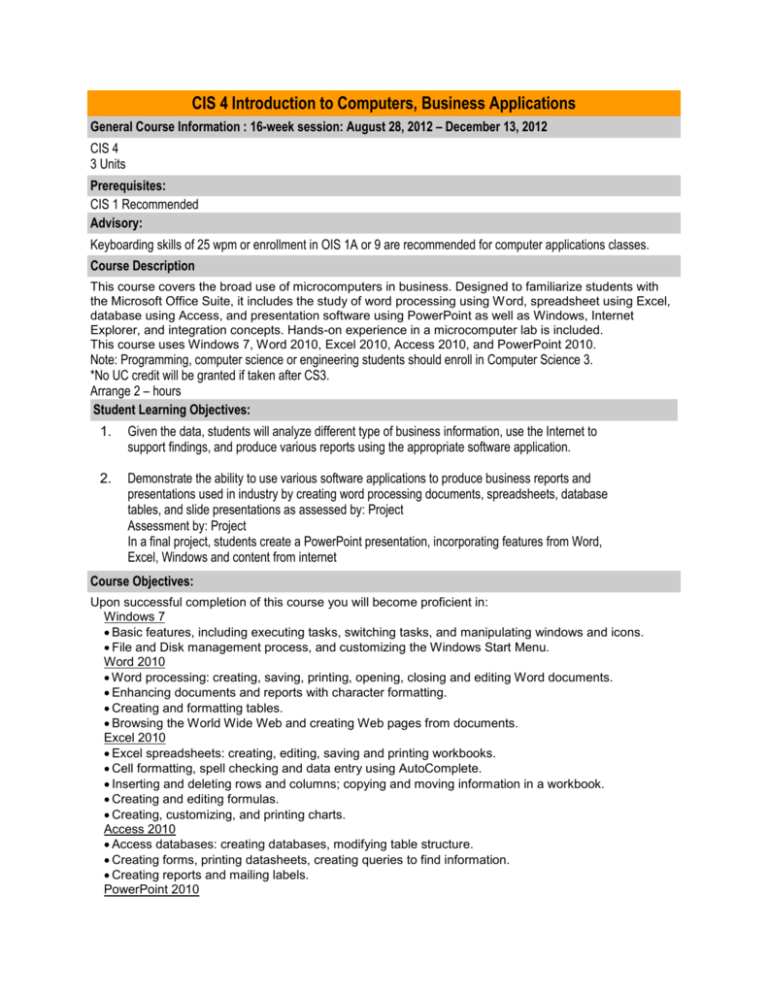 CIS 4 Introduction to Computers, Business Applications

General Course Information : 16-week session: August 28, 2012 – December 13, 2012

CIS 4
3 Units

Prerequisites:

CIS 1 Recommended

Advisory:

Keyboarding skills of 25 wpm or enrollment in OIS 1A or 9 are recommended for computer applications classes.

Course Description

This course covers the broad use of microcomputers in business. Designed to familiarize students with the Microsoft Office Suite, it includes the study of word processing using Word, spreadsheet using Excel, database using Access, and presentation software using PowerPoint as well as Windows, Internet Explorer, and integration concepts. Hands-on experience in a microcomputer lab is included.
This course uses Windows 7, Word 2010, Excel 2010, Access 2010, and PowerPoint 2010.
Note: Programming, computer science or engineering students should enroll in Computer Science 3.
*No UC credit will be granted if taken after CS3.
Arrange 2 – hours

Student Learning Objectives:

1. Given the data, students will analyze different type of business information, use the Internet to support findings, and produce various reports using the appropriate software application.

2. Demonstrate the ability to use various software applications to produce business reports and presentations used in industry by creating word processing documents, spreadsheets, database tables, and slide presentations as assessed by: Project
Assessment by: Project
In a final project, students create a PowerPoint presentation, incorporating features from Word, Excel, Windows and content from internet

Course Objectives:

Upon successful completion of this course you will become proficient in:
Windows 7
• Basic features, including executing tasks, switching tasks, and manipulating windows and icons.
• File and Disk management process, and customizing the Windows Start Menu.
Word 2010
• Word processing: creating, saving, printing, opening, closing and editing Word documents.
• Enhancing documents and reports with character formatting.
• Creating and formatting tables.
• Browsing the World Wide Web and creating Web pages from documents.
Excel 2010
• Excel spreadsheets: creating, editing, saving and printing workbooks.
• Cell formatting, spell checking and data entry using AutoComplete.
• Inserting and deleting rows and columns; copying and moving information in a workbook.
• Creating and editing formulas.
• Creating, customizing, and printing charts.
Access 2010
• Access databases: creating databases, modifying table structure.
• Creating forms, printing datasheets, creating queries to find information.
• Creating reports and mailing labels.
PowerPoint 2010